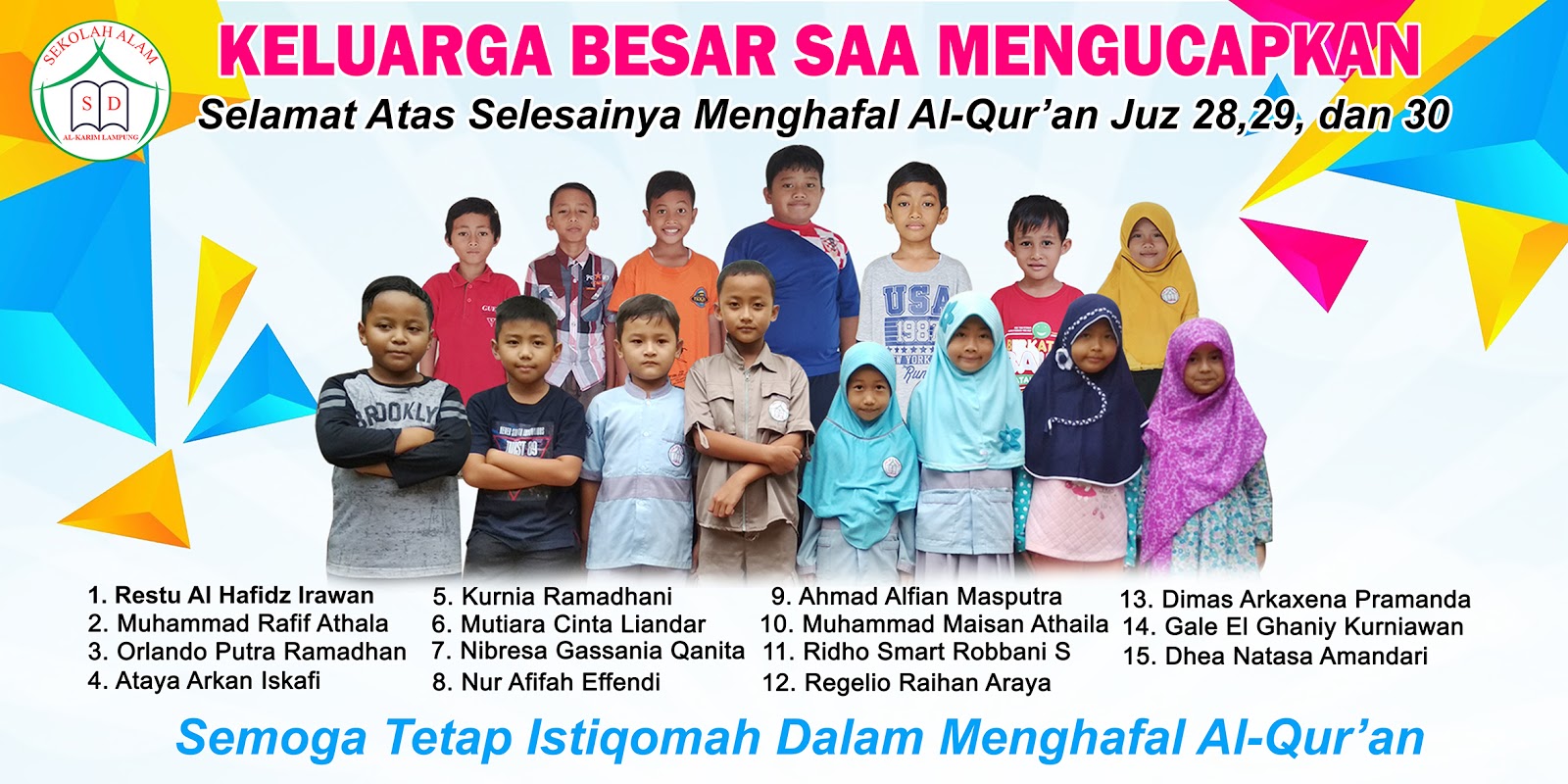 SEKOLAH ALAM
S D
AL-KARIM LAMPUNG

KELUARGA BESAR SAA MENGUCAPKAN

Selamat Atas Selesainya Menghafal Al-Qur'an Juz 28,29, dan 30

1. Restu Al Hafidz Irawan
2. Muhammad Rafif Athala
3. Orlando Putra Ramadhan
4. Ataya Arkan Iskafi

5. Kurnia Ramadhani
6. Mutiara Cinta Liandar
7. Nibresa Gassania Qanita
8. Nur Afifah Effendi

9. Ahmad Alfian Masputra
10. Muhammad Maisan Athaila
11. Ridho Smart Robbani S
12. Regelio Raihan Araya

13. Dimas Arkaxena Pramanda
14. Gale El Ghaniy Kurniawan
15. Dhea Natasa Amandari

Semoga Tetap Istiqomah Dalam Menghafal Al-Qur'an